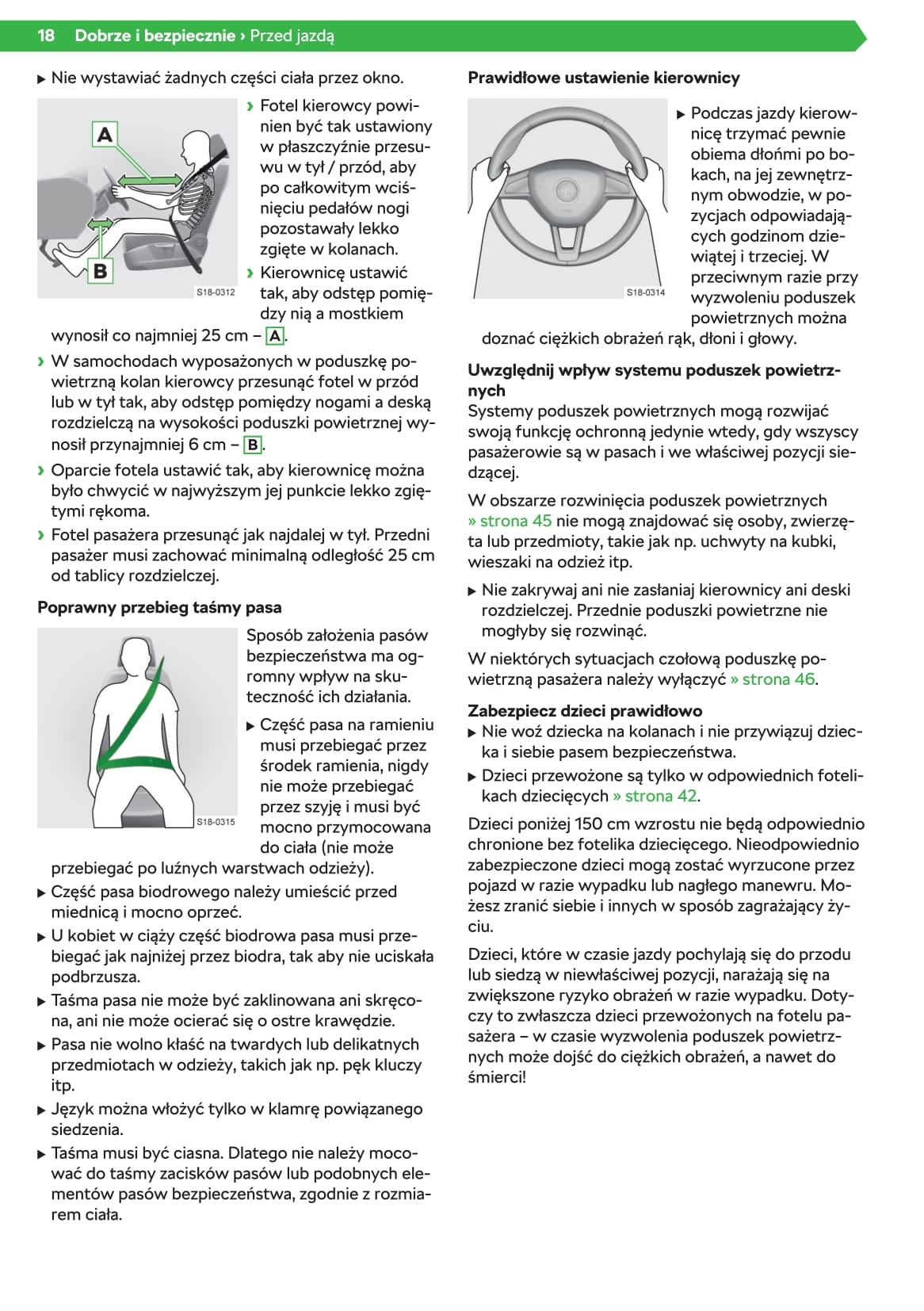 18 Dobrze i bezpiecznie › Przed jazdą

▶ Nie wystawiać żadnych części ciała przez okno.

A

B

S18-0312

› Fotel kierowcy powinien być tak ustawiony w płaszczyźnie przesuwu w tył / przód, aby po całkowitym wciśnięciu pedałów nogi pozostawały lekko zgięte w kolanach.

› Kierownicę ustawić tak, aby odstęp pomiędzy nią a mostkiem wynosił co najmniej 25 cm – A.

› W samochodach wyposażonych w poduszkę powietrzną kolan kierowcy przesunąć fotel w przód lub w tył tak, aby odstęp pomiędzy nogami a deską rozdzielczą na wysokości poduszki powietrznej wynosił przynajmniej 6 cm – B.

› Oparcie fotela ustawić tak, aby kierownicę można było chwycić w najwyższym jej punkcie lekko zgiętymi rękoma.

› Fotel pasażera przesunąć jak najdalej w tył. Przedni pasażer musi zachować minimalną odległość 25 cm od tablicy rozdzielczej.

Poprawny przebieg taśmy pasa

S18-0315

Sposób założenia pasów bezpieczeństwa ma ogromny wpływ na skuteczność ich działania.

▶ Część pasa na ramieniu musi przebiegać przez środek ramienia, nigdy nie może przebiegać przez szyję i musi być mocno przymocowana do ciała (nie może przebiegać po luźnych warstwach odzieży).

▶ Część pasa biodrowego należy umieścić przed miednicą i mocno oprzeć.

▶ U kobiet w ciąży część biodrowa pasa musi przebiegać jak najniżej przez biodra, tak aby nie uciskała podbrzusza.

▶ Taśma pasa nie może być zaklinowana ani skręcona, ani nie może ocierać się o ostre krawędzie.

▶ Pasa nie wolno kłaść na twardych lub delikatnych przedmiotach w odzieży, takich jak np. pęk kluczy itp.

▶ Język można włożyć tylko w klamrę powiązanego siedzenia.

▶ Taśma musi być ciasna. Dlatego nie należy mocować do taśmy zacisków pasów lub podobnych elementów pasów bezpieczeństwa, zgodnie z rozmiarem ciała.

Prawidłowe ustawienie kierownicy

S18-0314

▶ Podczas jazdy kierownicę trzymać pewnie obiema dłońmi po bokach, na jej zewnętrznym obwodzie, w pozycjach odpowiadających godzinom dziewiątej i trzeciej. W przeciwnym razie przy wyzwoleniu poduszek powietrznych można doznać ciężkich obrażeń rąk, dłoni i głowy.

Uwzględnij wpływ systemu poduszek powietrznych

Systemy poduszek powietrznych mogą rozwijać swoją funkcję ochronną jedynie wtedy, gdy wszyscy pasażerowie są w pasach i we właściwej pozycji siedzącej.

W obszarze rozwinięcia poduszek powietrznych » strona 45 nie mogą znajdować się osoby, zwierzęta lub przedmioty, takie jak np. uchwyty na kubki, wieszaki na odzież itp.

▶ Nie zakrywaj ani nie zasłaniaj kierownicy ani deski rozdzielczej. Przednie poduszki powietrzne nie mogłyby się rozwinąć.

W niektórych sytuacjach czołową poduszkę powietrzną pasażera należy wyłączyć » strona 46.

Zabezpiecz dzieci prawidłowo

▶ Nie woź dziecka na kolanach i nie przywiązuj dziecka i siebie pasem bezpieczeństwa.

▶ Dzieci przewożone są tylko w odpowiednich fotelikach dziecięcych » strona 42.

Dzieci poniżej 150 cm wzrostu nie będą odpowiednio chronione bez fotelika dziecięcego. Nieodpowiednio zabezpieczone dzieci mogą zostać wyrzucone przez pojazd w razie wypadku lub nagłego manewru. Możesz zranić siebie i innych w sposób zagrażający życiu.

Dzieci, które w czasie jazdy pochylają się do przodu lub siedzą w niewłaściwej pozycji, narażają się na zwiększone ryzyko obrażeń w razie wypadku. Dotyczy to zwłaszcza dzieci przewożonych na fotelu pasażera – w czasie wyzwolenia poduszek powietrznych może dojść do ciężkich obrażeń, a nawet do śmierci!